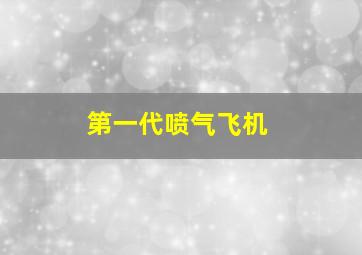 第一代喷气飞机